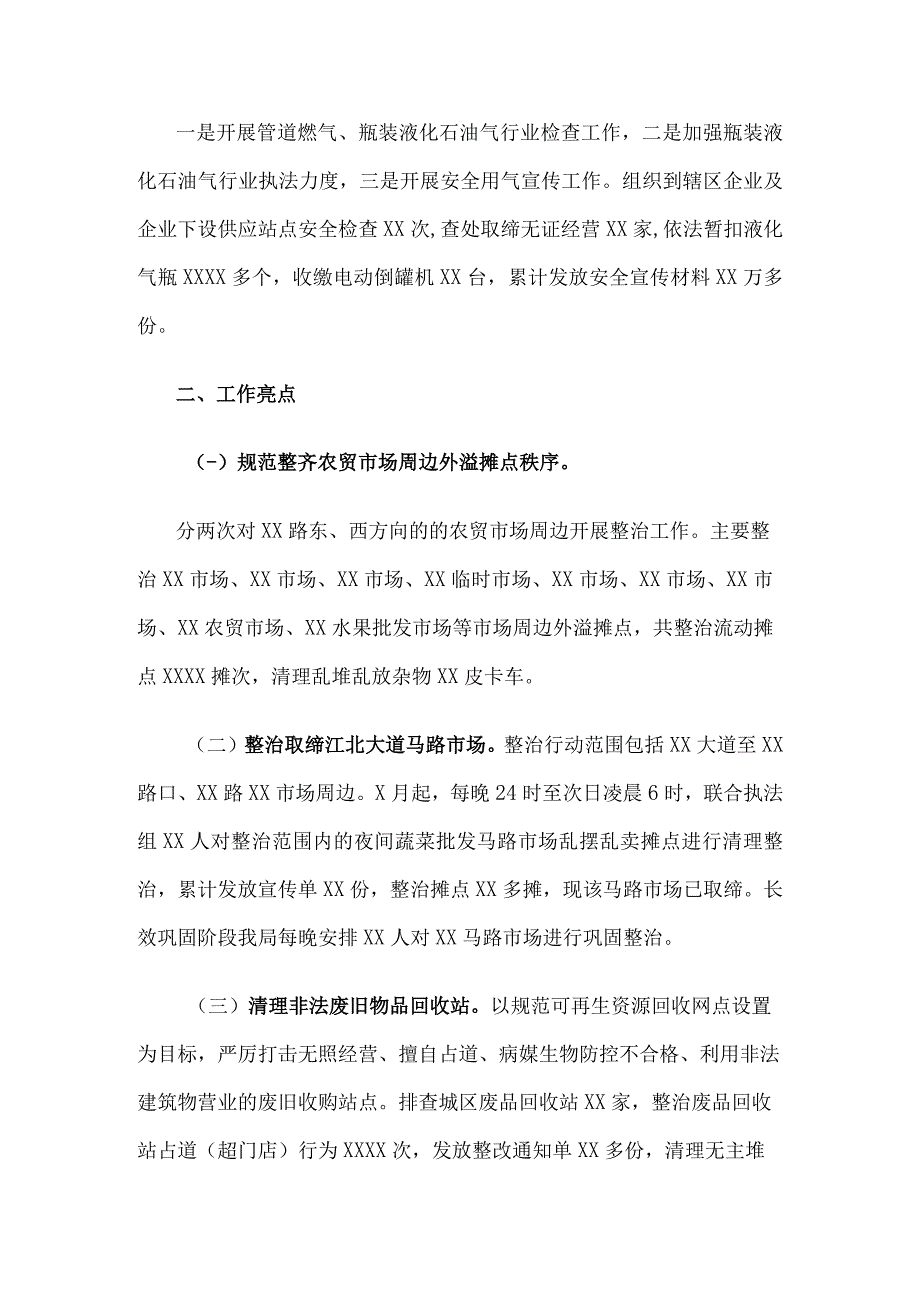 一是开展管道燃气、瓶装液化石油气行业检查工作，二是加强瓶装液化石油气行业执法力度，三是开展安全用气宣传工作。组织到辖区企业及企业下设供应站点安全检查XX次,查处取缔无证经营XX家,依法暂扣液化气瓶XXXX多个，收缴电动倒罐机XX台，累计发放安全宣传材料XX万多份。

二、工作亮点

(-）规范整齐农贸市场周边外溢摊点秩序。

分两次对XX路东、西方向的的农贸市场周边开展整治工作。主要整治XX市场、XX市场、XX市场、XX临时市场、XX市场、XX市场、XX市场、XX农贸市场、XX水果批发市场等市场周边外溢摊点，共整治流动摊点XXXX摊次，清理乱堆乱放杂物XX皮卡车。

（二）整治取缔江北大道马路市场。整治行动范围包括XX大道至XX路口、XX路XX市场周边。X月起，每晚24时至次日凌晨6时，联合执法组XX人对整治范围内的夜间蔬菜批发马路市场乱摆乱卖摊点进行清理整治，累计发放宣传单XX份，整治摊点XX多摊，现该马路市场已取缔。长效巩固阶段我局每晚安排XX人对XX马路市场进行巩固整治。

（三）清理非法废旧物品回收站。以规范可再生资源回收网点设置为目标，严厉打击无照经营、擅自占道、病媒生物防控不合格、利用非法建筑物营业的废旧收购站点。排查城区废品回收站XX家，整治废品回收站占道（超门店）行为XXXX次，发放整改通知单XX多份，清理无主堆